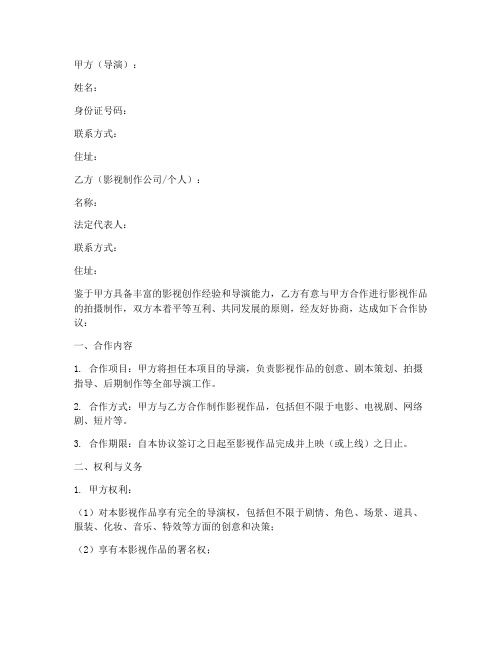 甲方（导演）：

姓名：

身份证号码：

联系方式：

住址：

乙方（影视制作公司/个人）：

名称：

法定代表人：

联系方式：

住址：

鉴于甲方具备丰富的影视创作经验和导演能力，乙方有意与甲方合作进行影视作品的拍摄制作，双方本着平等互利、共同发展的原则，经友好协商，达成如下合作协议：

一、合作内容

1. 合作项目：甲方将担任本项目的导演，负责影视作品的创意、剧本策划、拍摄指导、后期制作等全部导演工作。

2. 合作方式：甲方与乙方合作制作影视作品，包括但不限于电影、电视剧、网络剧、短片等。

3. 合作期限：自本协议签订之日起至影视作品完成并上映（或上线）之日止。

二、权利与义务

1. 甲方权利：

（1）对本影视作品享有完全的导演权，包括但不限于剧情、角色、场景、道具、服装、化妆、音乐、特效等方面的创意和决策；

（2）享有本影视作品的署名权；